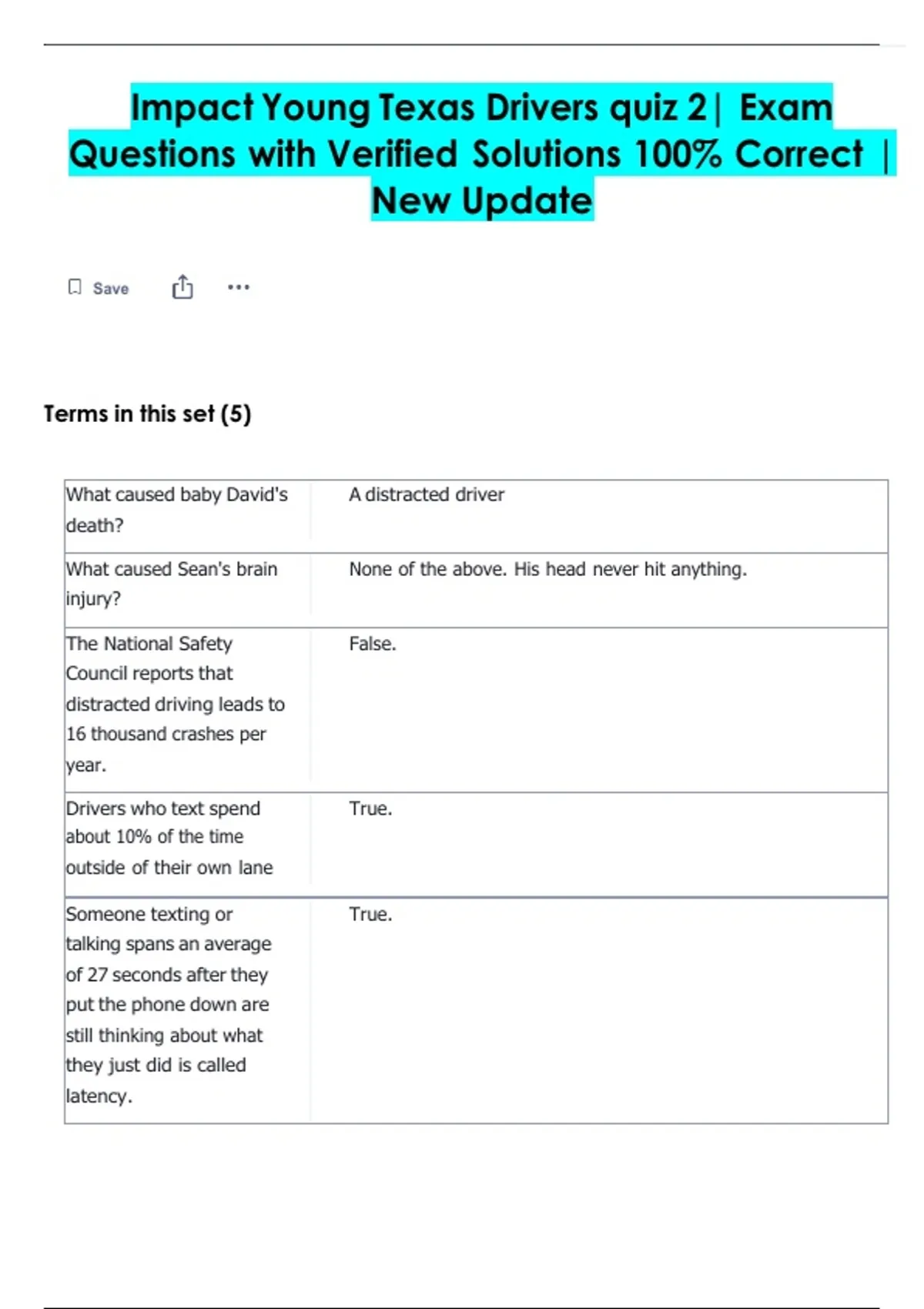 Impact Young Texas Drivers quiz 2| Exam Questions with Verified Solutions 100% Correct | New Update

Save

Terms in this set (5)

| | |
|---|---|
| What caused baby David's death? | A distracted driver |
| What caused Sean's brain injury? | None of the above. His head never hit anything. |
| The National Safety Council reports that distracted driving leads to 16 thousand crashes per year. | False. |
| Drivers who text spend about 10% of the time outside of their own lane | True. |
| Someone texting or talking spans an average of 27 seconds after they put the phone down are still thinking about what they just did is called latency. | True. |